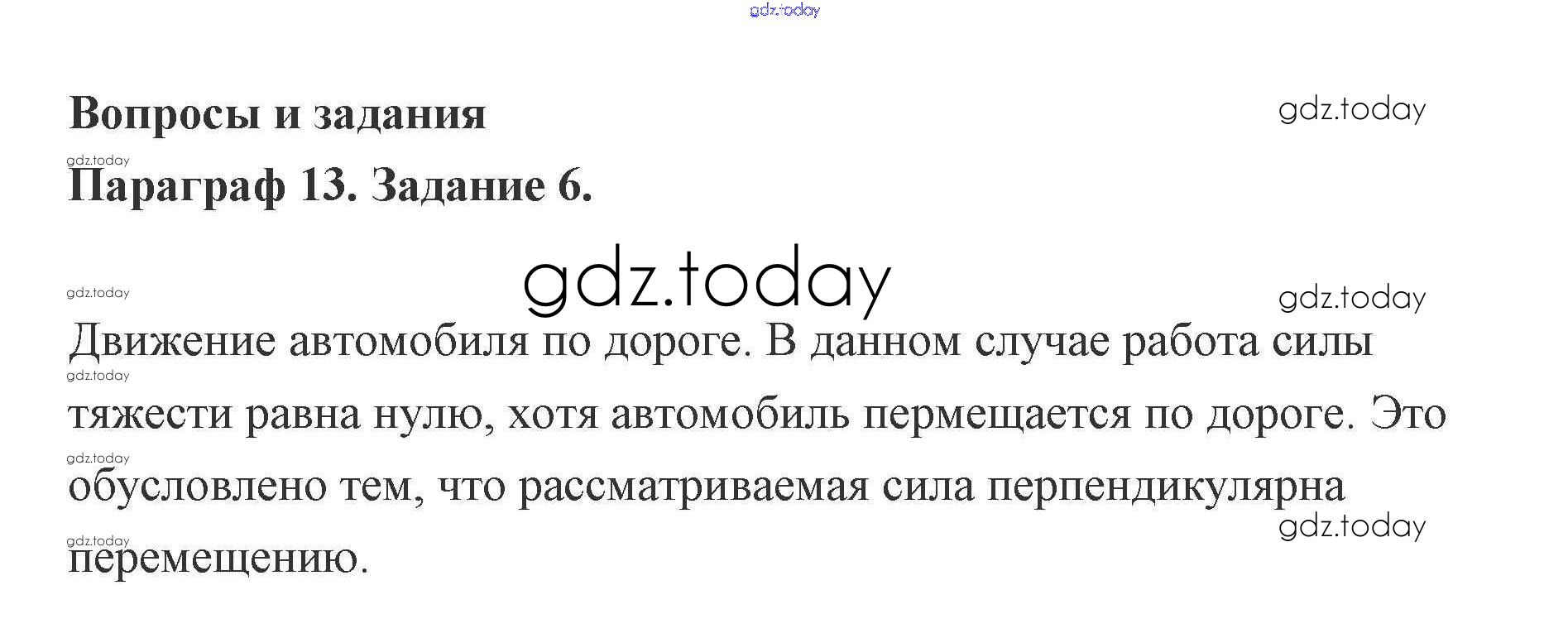 Вопросы и задания

Параграф 13. Задание 6.

Движение автомобиля по дороге. В данном случае работа силы тяжести равна нулю, хотя автомобиль пермещается по дороге. Это обусловлено тем, что рассматриваемая сила перпендикулярна перемещению.

gdz.today